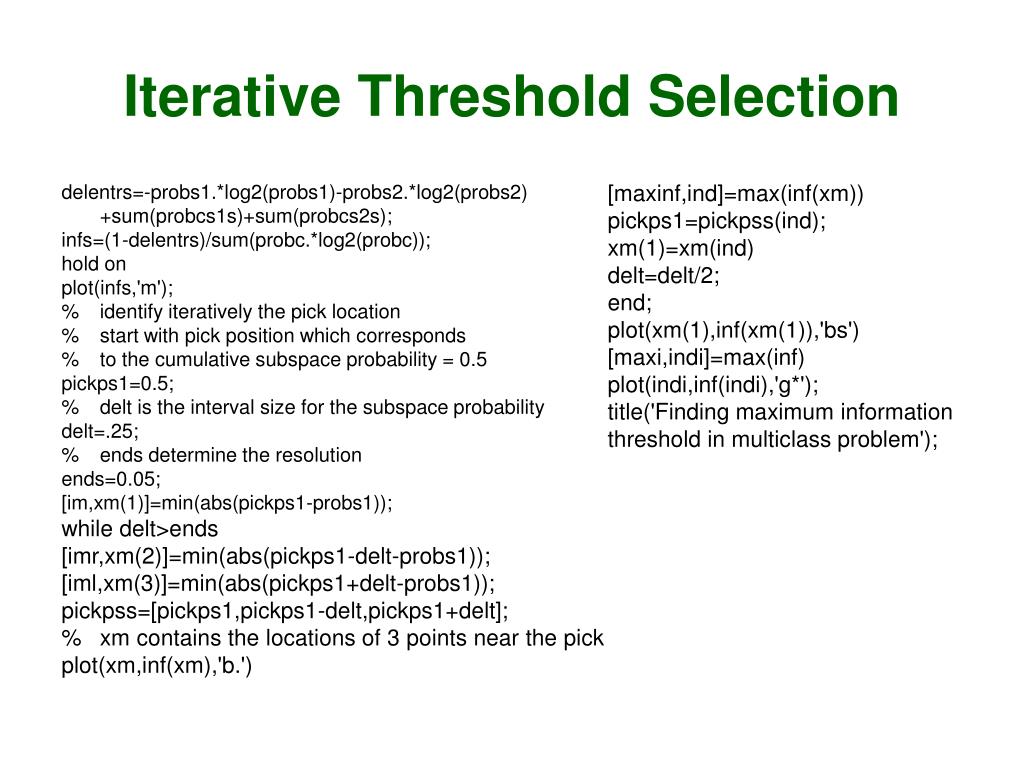 Iterative Threshold Selection

delentrs=-probs1.*log2(probs1)-probs2.*log2(probs2)
+sum(probcs1s)+sum(probcs2s);
infs=(1-delentrs)/sum(probc.*log2(probc));
hold on
plot(infs,'m');
% identify iteratively the pick location
% start with pick position which corresponds
% to the cumulative subspace probability = 0.5
pickps1=0.5;
% delt is the interval size for the subspace probability
delt=.25;
% ends determine the resolution
ends=0.05;
[im,xm(1)]=min(abs(pickps1-probs1));
while delt>ends
[imr,xm(2)]=min(abs(pickps1-delt-probs1));
[iml,xm(3)]=min(abs(pickps1+delt-probs1));
pickpss=[pickps1,pickps1-delt,pickps1+delt];
% xm contains the locations of 3 points near the pick
plot(xm,inf(xm),'b.')

[maxinf,ind]=max(inf(xm))
pickps1=pickpss(ind);
xm(1)=xm(ind)
delt=delt/2;
end;
plot(xm(1),inf(xm(1)),'bs')
[maxi,indi]=max(inf)
plot(indi,inf(indi),'g*');
title('Finding maximum information threshold in multiclass problem');